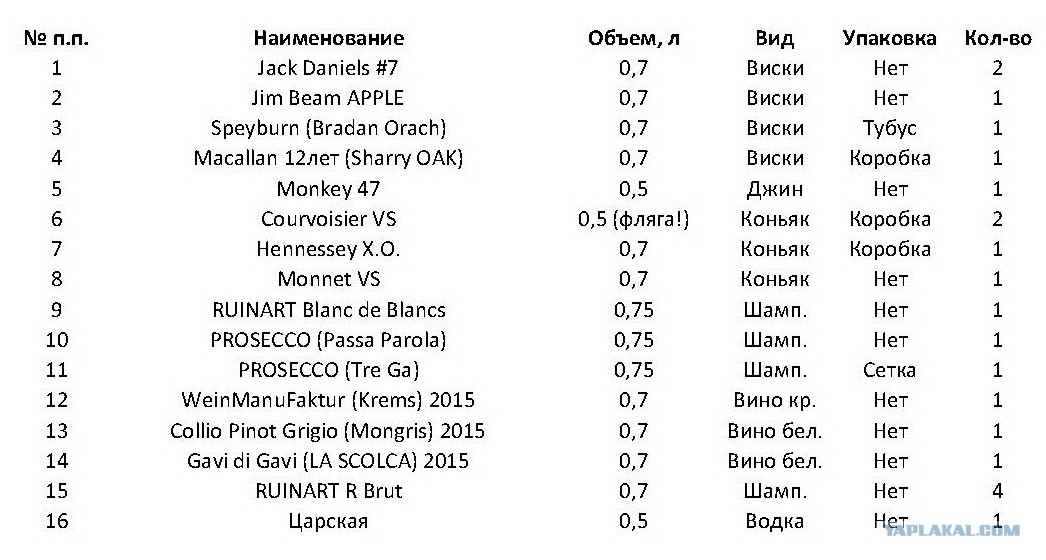 | № п.п. | Наименование | Объем, л | Вид | Упаковка | Кол-во |
|---|---|---|---|---|---|
| 1 | Jack Daniels #7 | 0,7 | Виски | Нет | 2 |
| 2 | Jim Beam APPLE | 0,7 | Виски | Нет | 1 |
| 3 | Speyburn (Bradan Orach) | 0,7 | Виски | Тубус | 1 |
| 4 | Macallan 12лет (Sharry OAK) | 0,7 | Виски | Коробка | 1 |
| 5 | Monkey 47 | 0,5 | Джин | Нет | 1 |
| 6 | Courvoisier VS | 0,5 (фляга!) | Коньяк | Коробка | 2 |
| 7 | Hennessey X.O. | 0,7 | Коньяк | Коробка | 1 |
| 8 | Monnet VS | 0,7 | Коньяк | Нет | 1 |
| 9 | RUINART Blanc de Blancs | 0,75 | Шамп. | Нет | 1 |
| 10 | PROSECCO (Passa Parola) | 0,75 | Шамп. | Нет | 1 |
| 11 | PROSECCO (Tre Ga) | 0,75 | Шамп. | Сетка | 1 |
| 12 | WeinManuFaktur (Krems) 2015 | 0,7 | Вино кр. | Нет | 1 |
| 13 | Collio Pinot Grigio (Mongris) 2015 | 0,7 | Вино бел. | Нет | 1 |
| 14 | Gavi di Gavi (LA SCOLCA) 2015 | 0,7 | Вино бел. | Нет | 1 |
| 15 | RUINART R Brut | 0,7 | Шамп. | Нет | 4 |
| 16 | Царская | 0,5 | Водка | Нет | 1 |

YAPLAKAL.COM